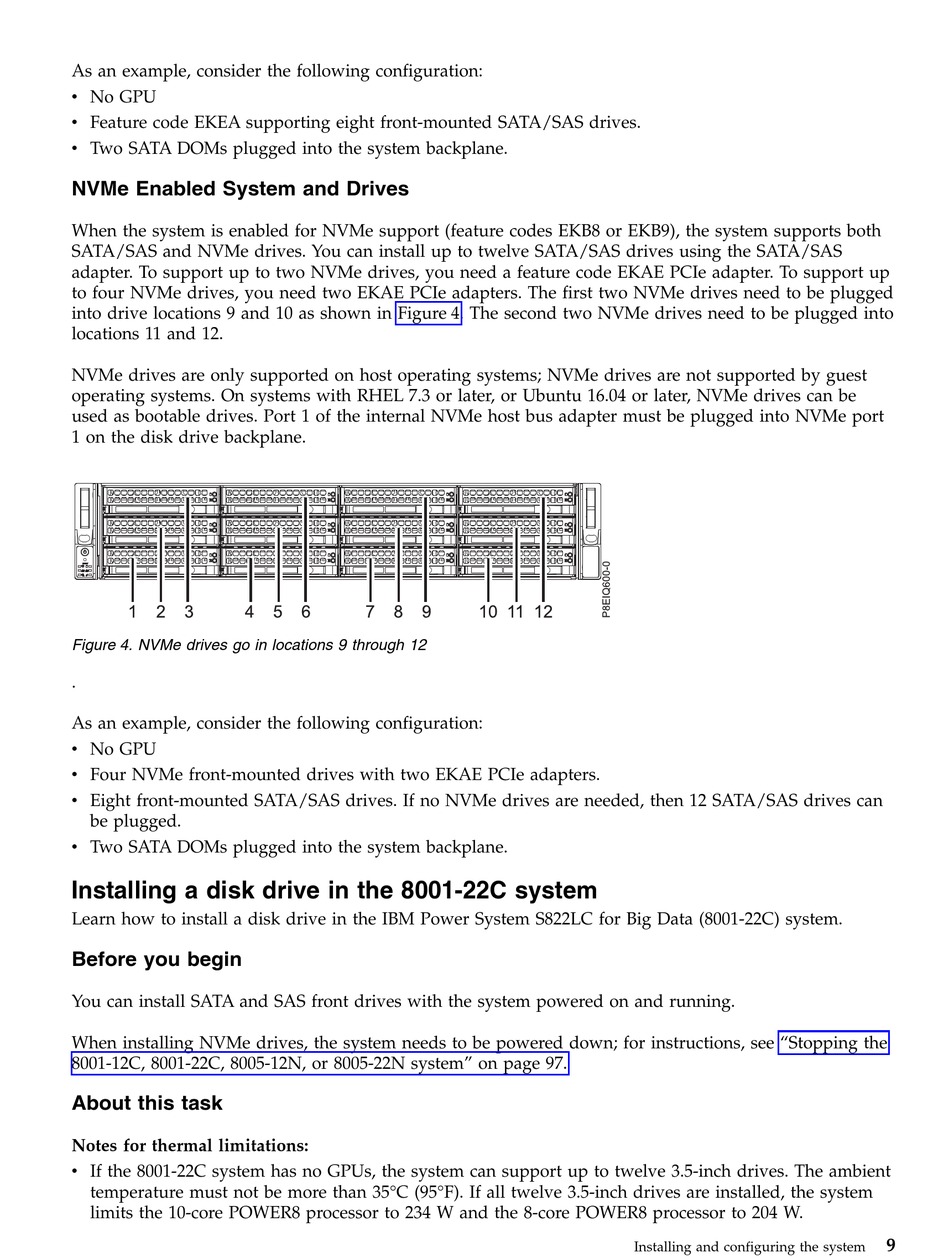 As an example, consider the following configuration:

• No GPU
• Feature code EKEA supporting eight front-mounted SATA/SAS drives.
• Two SATA DOMs plugged into the system backplane.

NVMe Enabled System and Drives

When the system is enabled for NVMe support (feature codes EKB8 or EKB9), the system supports both SATA/SAS and NVMe drives. You can install up to twelve SATA/SAS drives using the SATA/SAS adapter. To support up to two NVMe drives, you need a feature code EKAE PCIe adapter. To support up to four NVMe drives, you need two EKAE PCIe adapters. The first two NVMe drives need to be plugged into drive locations 9 and 10 as shown in Figure 4. The second two NVMe drives need to be plugged into locations 11 and 12.

NVMe drives are only supported on host operating systems; NVMe drives are not supported by guest operating systems. On systems with RHEL 7.3 or later, or Ubuntu 16.04 or later, NVMe drives can be used as bootable drives. Port 1 of the internal NVMe host bus adapter must be plugged into NVMe port 1 on the disk drive backplane.

1 2 3 4 5 6 7 8 9 10 11 12

P8EIQ600-0

Figure 4. NVMe drives go in locations 9 through 12

.

As an example, consider the following configuration:

• No GPU
• Four NVMe front-mounted drives with two EKAE PCIe adapters.
• Eight front-mounted SATA/SAS drives. If no NVMe drives are needed, then 12 SATA/SAS drives can be plugged.
• Two SATA DOMs plugged into the system backplane.

Installing a disk drive in the 8001-22C system

Learn how to install a disk drive in the IBM Power System S822LC for Big Data (8001-22C) system.

Before you begin

You can install SATA and SAS front drives with the system powered on and running.

When installing NVMe drives, the system needs to be powered down; for instructions, see "Stopping the 8001-12C, 8001-22C, 8005-12N, or 8005-22N system" on page 97.

About this task

Notes for thermal limitations:

• If the 8001-22C system has no GPUs, the system can support up to twelve 3.5-inch drives. The ambient temperature must not be more than 35°C (95°F). If all twelve 3.5-inch drives are installed, the system limits the 10-core POWER8 processor to 234 W and the 8-core POWER8 processor to 204 W.

Installing and configuring the system 9